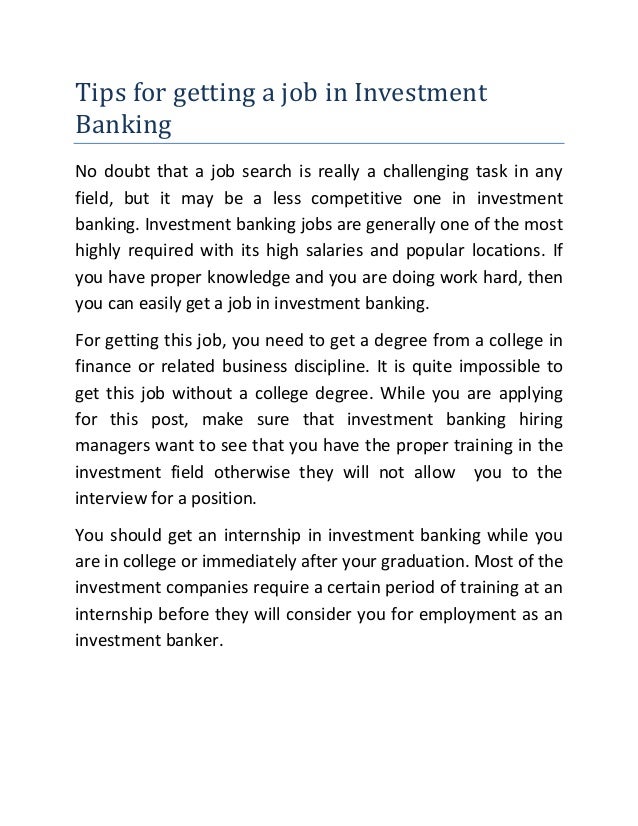 Tips for getting a job in Investment Banking

No doubt that a job search is really a challenging task in any field, but it may be a less competitive one in investment banking. Investment banking jobs are generally one of the most highly required with its high salaries and popular locations. If you have proper knowledge and you are doing work hard, then you can easily get a job in investment banking.

For getting this job, you need to get a degree from a college in finance or related business discipline. It is quite impossible to get this job without a college degree. While you are applying for this post, make sure that investment banking hiring managers want to see that you have the proper training in the investment field otherwise they will not allow you to the interview for a position.

You should get an internship in investment banking while you are in college or immediately after your graduation. Most of the investment companies require a certain period of training at an internship before they will consider you for employment as an investment banker.